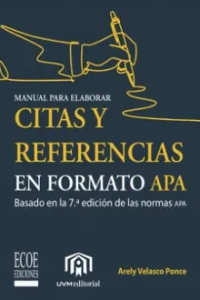 MANUAL PARA ELABORAR
CITAS Y REFERENCIAS
EN FORMATO APA
Basado en la 7.ª edición de las normas APA

ECOE EDICIONES

UVM editorial

Arely Velasco Ponce